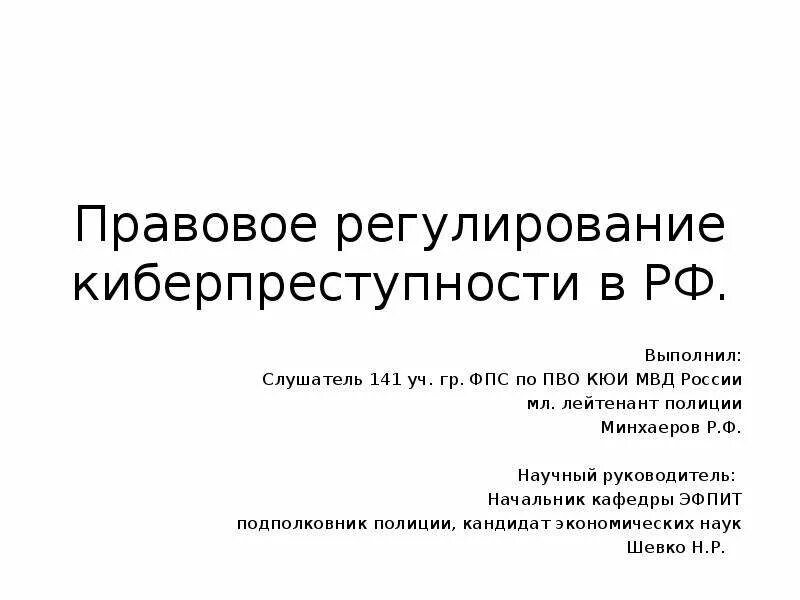 Правовое регулирование киберпреступности в РФ.

Выполнил:
Слушатель 141 уч. гр. ФПС по ПВО КЮИ МВД России
мл. лейтенант полиции
Минхаеров Р.Ф.

Научный руководитель:
Начальник кафедры ЭФПИТ
подполковник полиции, кандидат экономических наук
Шевко Н.Р.